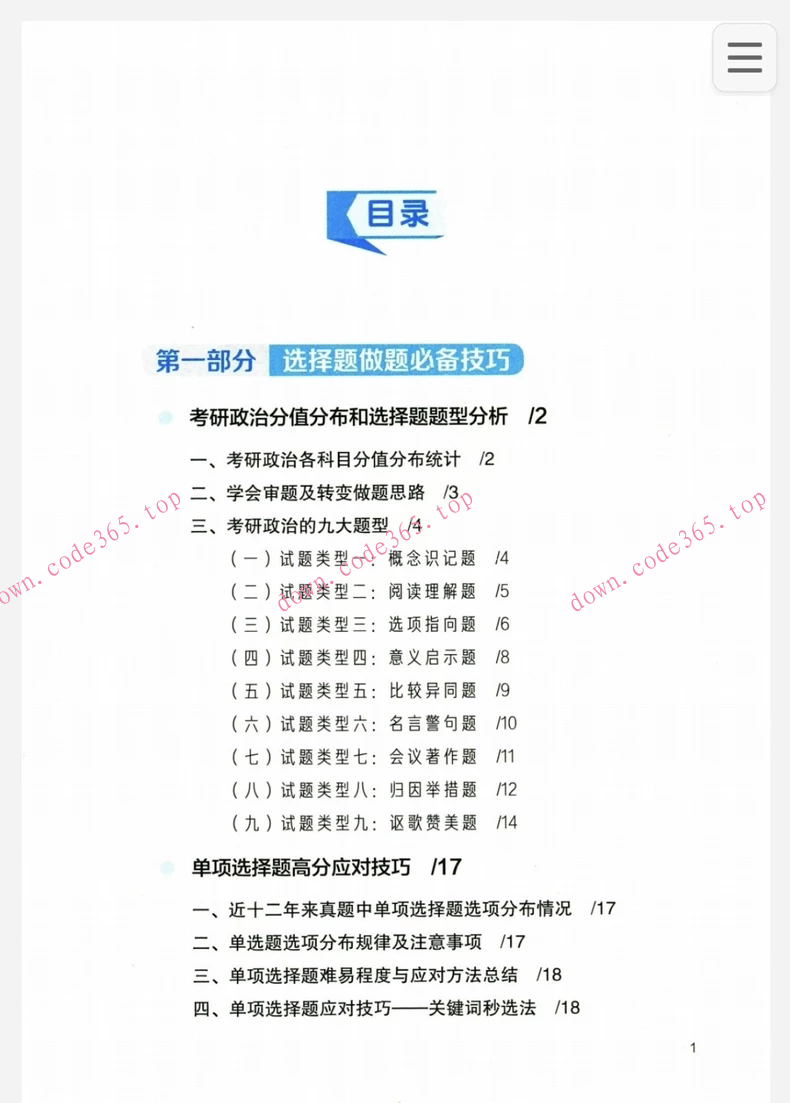 目录

第一部分 选择题做题必备技巧

考研政治分值分布和选择题题型分析 /2

一、考研政治各科目分值分布统计 /2

二、学会审题及转变做题思路 /3

三、考研政治的九大题型 /4

（一）试题类型一：概念识记题 /4

（二）试题类型二：阅读理解题 /5

（三）试题类型三：选项指向题 /6

（四）试题类型四：意义启示题 /8

（五）试题类型五：比较异同题 /9

（六）试题类型六：名言警句题 /10

（七）试题类型七：会议著作题 /11

（八）试题类型八：归因举措题 /12

（九）试题类型九：讴歌赞美题 /14

单项选择题高分应对技巧 /17

一、近十二年来真题中单项选择题选项分布情况 /17

二、单选题选项分布规律及注意事项 /17

三、单项选择题难易程度与应对方法总结 /18

四、单项选择题应对技巧——关键词秒选法 /18

1

down.code365.top down.code365.top down.code365.top